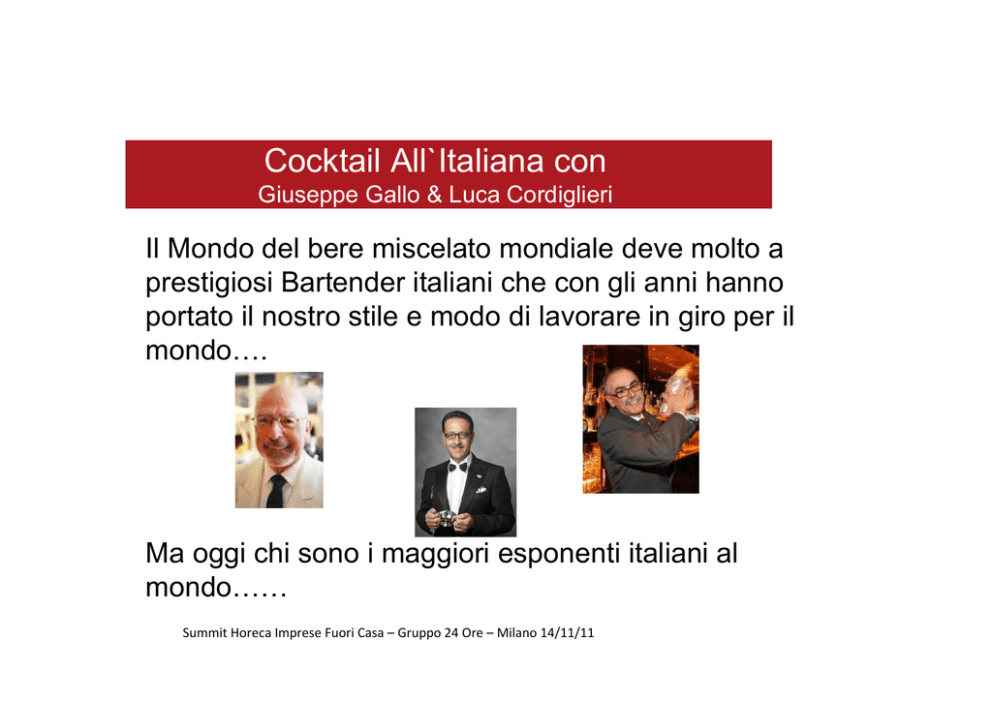 Cocktail All`Italiana con
Giuseppe Gallo & Luca Cordiglieri

Il Mondo del bere miscelato mondiale deve molto a prestigiosi Bartender italiani che con gli anni hanno portato il nostro stile e modo di lavorare in giro per il mondo….

Ma oggi chi sono i maggiori esponenti italiani al mondo……

Summit Horeca Imprese Fuori Casa – Gruppo 24 Ore – Milano 14/11/11